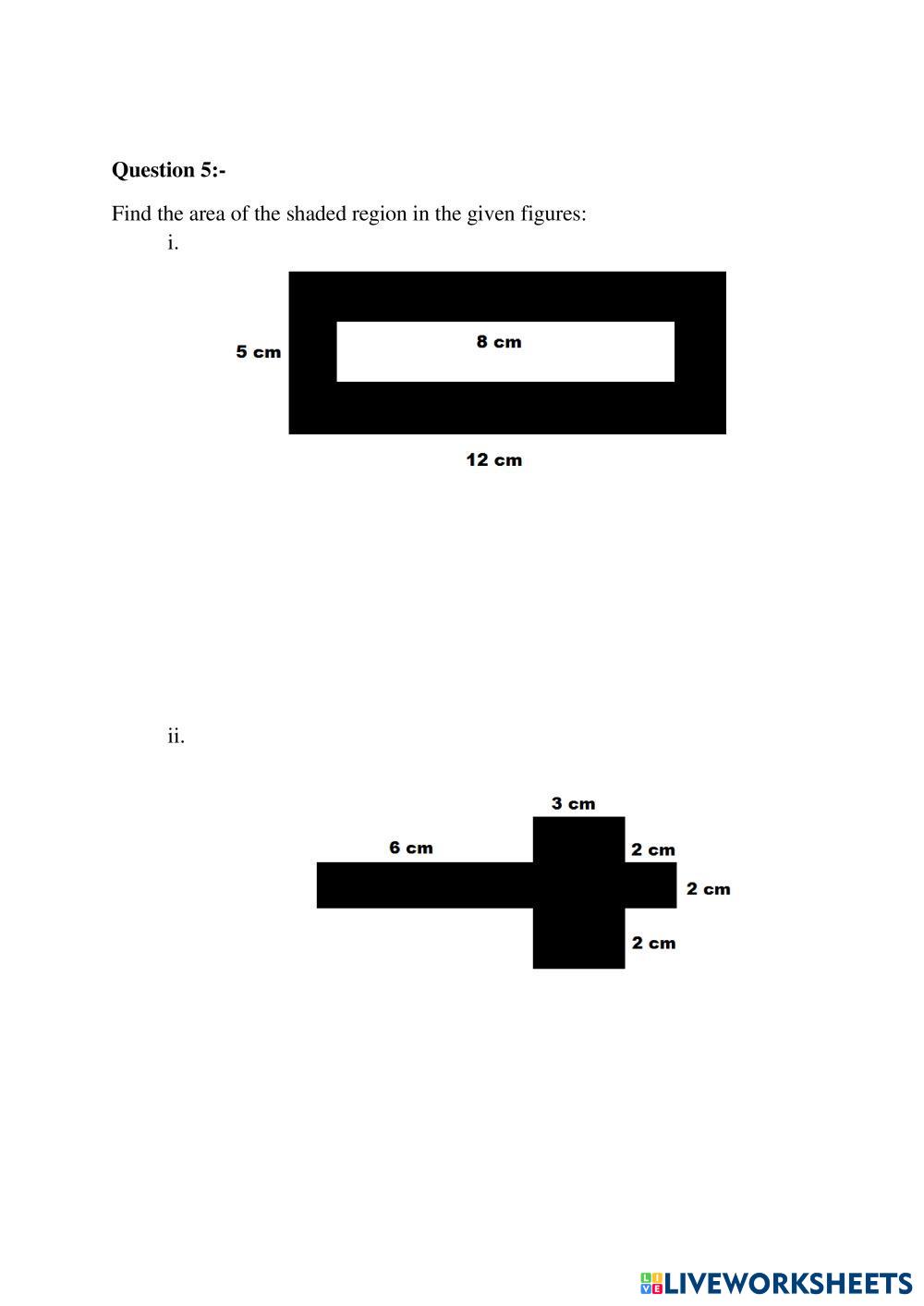 Question 5:-

Find the area of the shaded region in the given figures:

i.

5 cm

8 cm

12 cm

ii.

3 cm

6 cm

2 cm

2 cm

2 cm

LIVEWORKSHEETS